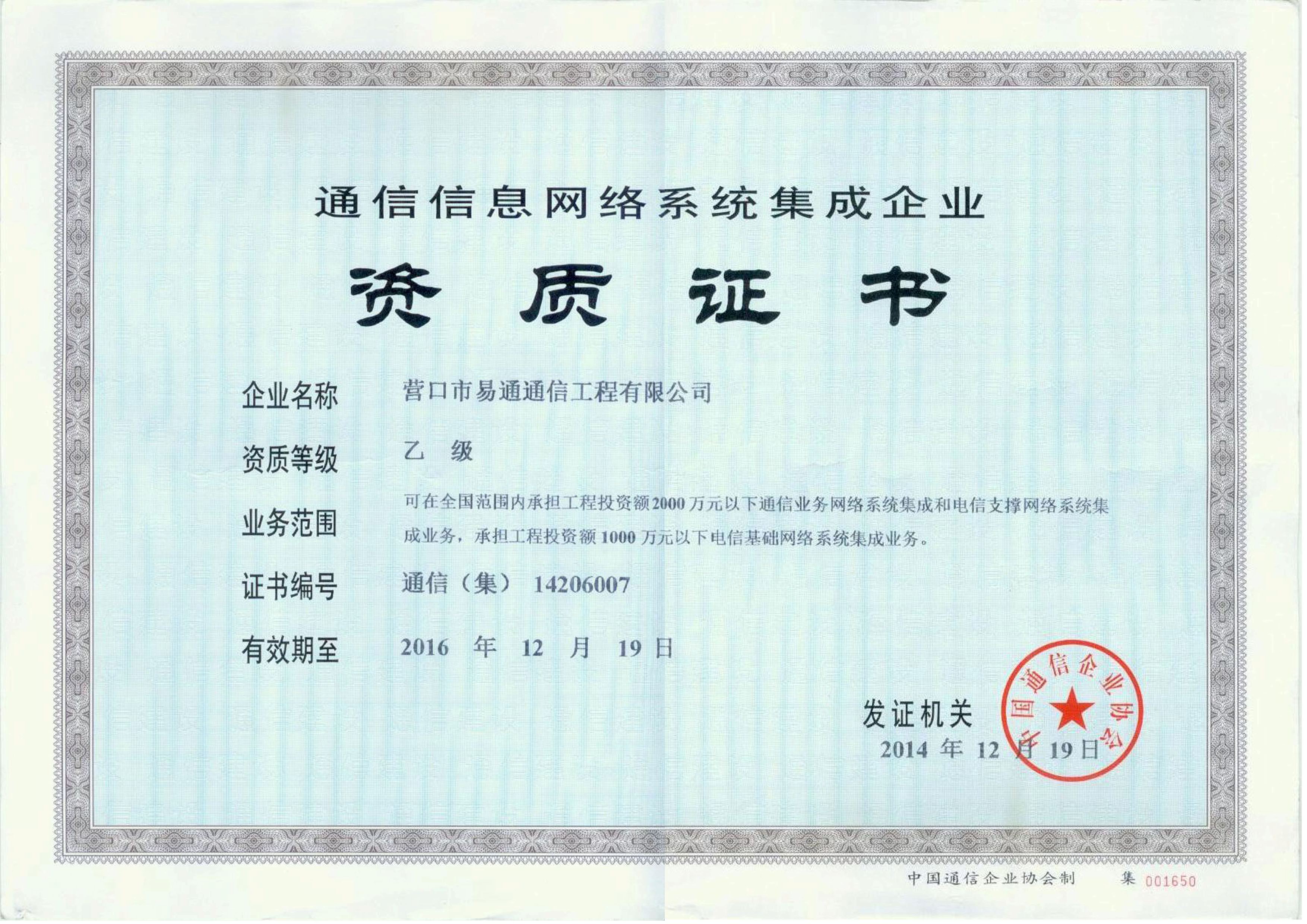 通信信息网络系统集成企业

资质证书

企业名称 营口市易通通信工程有限公司

资质等级 乙 级

业务范围 可在全国范围内承担工程投资额2000万元以下通信业务网络系统集成和电信支撑网络系统集成业务，承担工程投资额1000万元以下电信基础网络系统集成业务。

证书编号 通信（集） 14206007

有效期至 2016 年 12 月 19 日

发证机关

中国通信企业协会

2014 年 12 月 19 日

中国通信企业协会制 集 001650